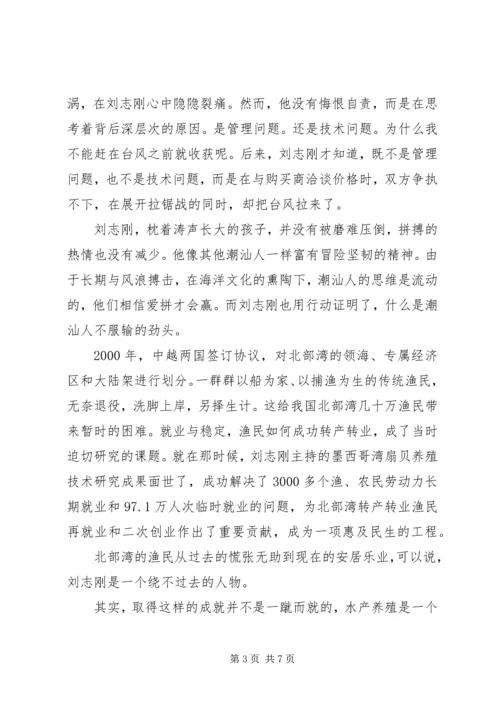 涡，在刘志刚心中隐隐裂痛。然而，他没有悔恨自责，而是在思考着背后深层次的原因。是管理问题。还是技术问题。为什么我不能赶在台风之前就收获呢。后来，刘志刚才知道，既不是管理问题，也不是技术问题，而是在与购买商洽谈价格时，双方争执不下，在展开拉锯战的同时，却把台风拉来了。

刘志刚，枕着涛声长大的孩子，并没有被磨难压倒，拼搏的热情也没有减少。他像其他潮汕人一样富有冒险坚韧的精神。由于长期与风浪搏击，在海洋文化的熏陶下，潮汕人的思维是流动的，他们相信爱拼才会赢。而刘志刚也用行动证明了，什么是潮汕人不服输的劲头。

2000 年，中越两国签订协议，对北部湾的领海、专属经济区和大陆架进行划分。一群群以船为家、以捕渔为生的传统渔民，无奈退役，洗脚上岸，另择生计。这给我国北部湾几十万渔民带来暂时的困难。就业与稳定，渔民如何成功转产转业，成了当时迫切研究的课题。就在那时候，刘志刚主持的墨西哥湾扇贝养殖技术研究成果面世了，成功解决了 3000 多个渔、农民劳动力长期就业和 97.1 万人次临时就业的问题，为北部湾转产转业渔民再就业和二次创业作出了重要贡献，成为一项惠及民生的工程。

北部湾的渔民从过去的慌张无助到现在的安居乐业，可以说，刘志刚是一个绕不过去的人物。

其实，取得这样的成就并不是一蹴而就的，水产养殖是一个

第 3 页 共 7 页